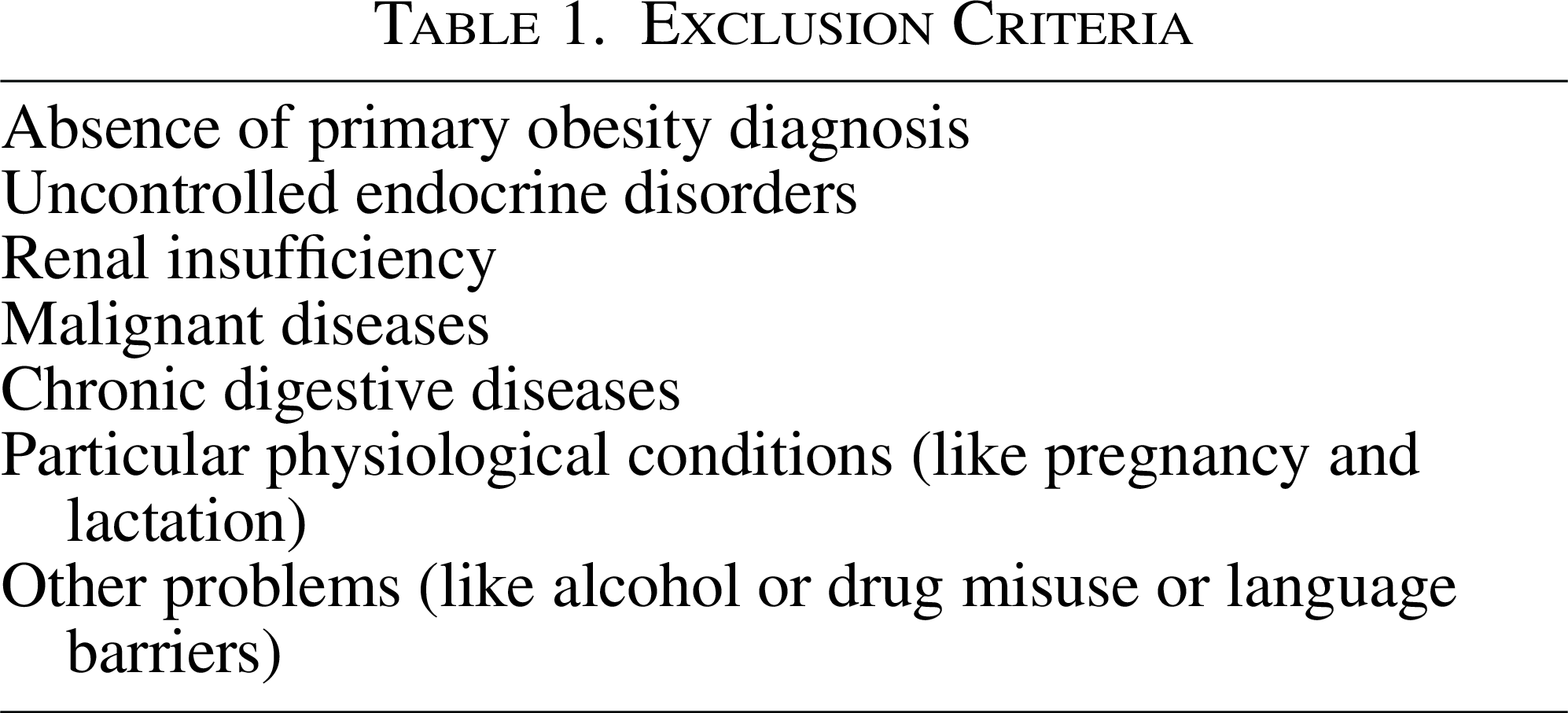 Table 1. Exclusion Criteria

Absence of primary obesity diagnosis
Uncontrolled endocrine disorders
Renal insufficiency
Malignant diseases
Chronic digestive diseases
Particular physiological conditions (like pregnancy and lactation)
Other problems (like alcohol or drug misuse or language barriers)